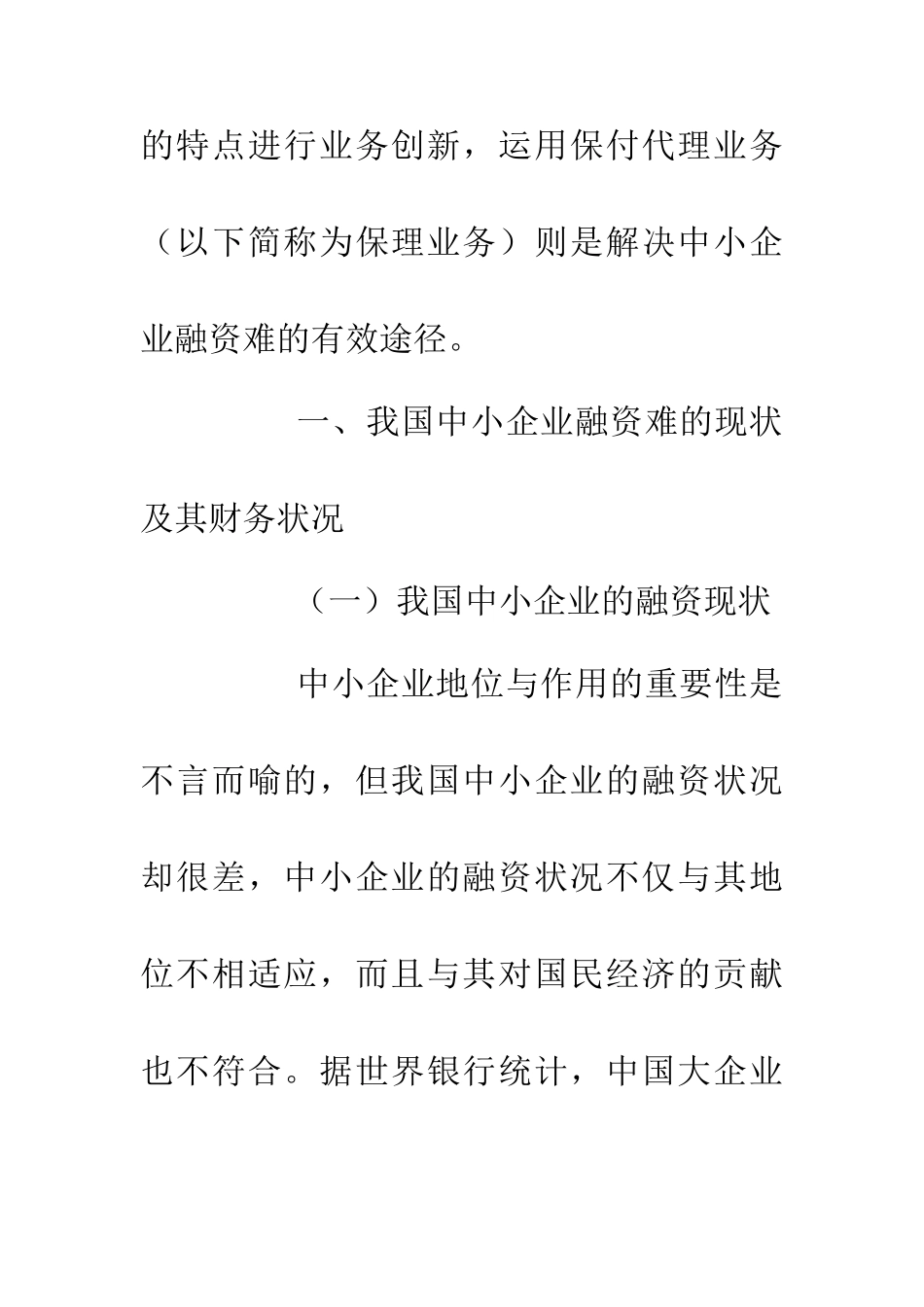 的特点进行业务创新，运用保付代理业务（以下简称为保理业务）则是解决中小企业融资难的有效途径。

一、我国中小企业融资难的现状及其财务状况

（一）我国中小企业的融资现状

中小企业地位与作用的重要性是不言而喻的，但我国中小企业的融资状况却很差，中小企业的融资状况不仅与其地位不相适应，而且与其对国民经济的贡献也不符合。据世界银行统计，中国大企业